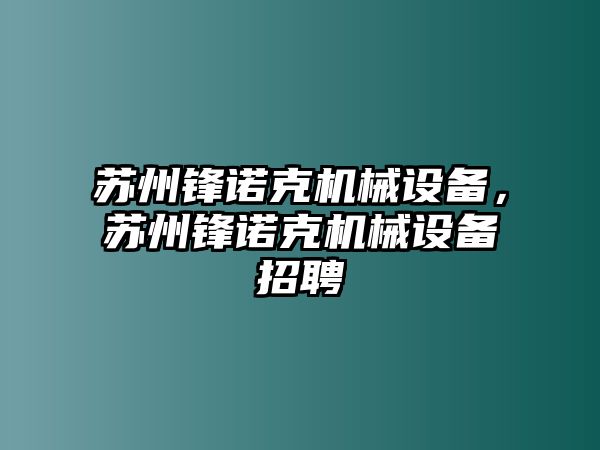 苏州锋诺克机械设备，苏州锋诺克机械设备招聘